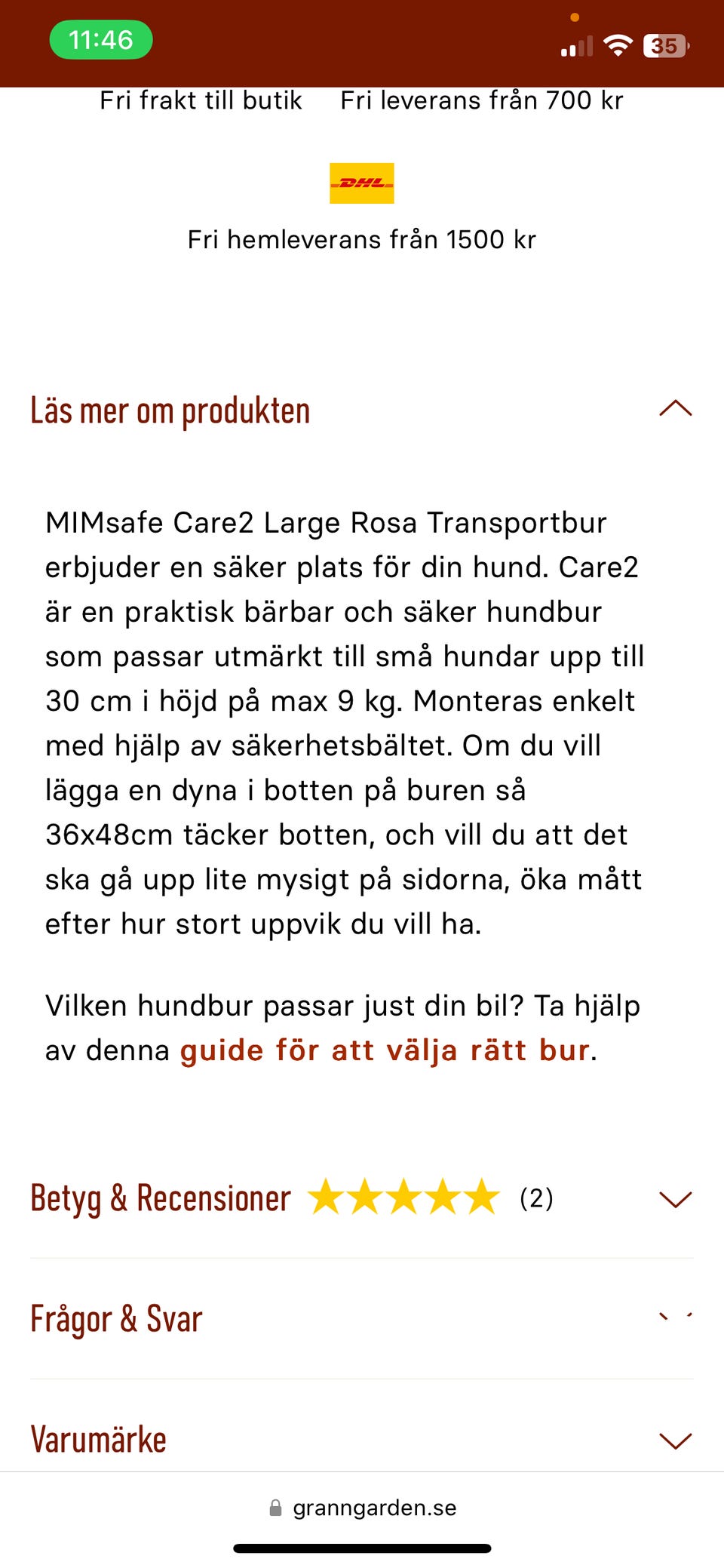 11:46

35

Fri frakt till butik Fri leverans från 700 kr

DHL

Fri hemleverans från 1500 kr

Läs mer om produkten

MIMsafe Care2 Large Rosa Transportbur erbjuder en säker plats för din hund. Care2 är en praktisk bärbar och säker hundbur som passar utmärkt till små hundar upp till 30 cm i höjd på max 9 kg. Monteras enkelt med hjälp av säkerhetsbältet. Om du vill lägga en dyna i botten på buren så 36x48cm täcker botten, och vill du att det ska gå upp lite mysigt på sidorna, öka mått efter hur stort uppvik du vill ha.

Vilken hundbur passar just din bil? Ta hjälp av denna guide för att välja rätt bur.

Betyg & Recensioner (2)

Frågor & Svar

Varumärke

granngarden.se